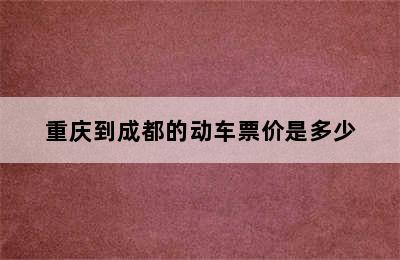 重庆到成都的动车票价是多少